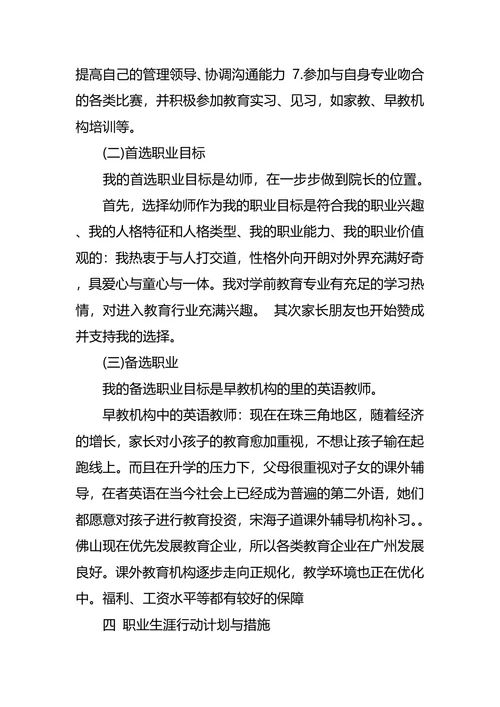 提高自己的管理领导、协调沟通能力 7.参加与自身专业吻合的各类比赛，并积极参加教育实习、见习，如家教、早教机构培训等。

(二)首选职业目标

我的首选职业目标是幼师，在一步步做到院长的位置。

首先，选择幼师作为我的职业目标是符合我的职业兴趣、我的人格特征和人格类型、我的职业能力、我的职业价值观的：我热衷于与人打交道，性格外向开朗对外界充满好奇，具爱心与童心与一体。我对学前教育专业有充足的学习热情，对进入教育行业充满兴趣。 其次家长朋友也开始赞成并支持我的选择。

(三)备选职业

我的备选职业目标是早教机构的里的英语教师。

早教机构中的英语教师：现在在珠三角地区，随着经济的增长，家长对小孩子的教育愈加重视，不想让孩子输在起跑线上。而且在升学的压力下，父母很重视对子女的课外辅导，在者英语在当今社会上已经成为普遍的第二外语，她们都愿意对孩子进行教育投资，宋海子道课外辅导机构补习。。佛山现在优先发展教育企业，所以各类教育企业在广州发展良好。课外教育机构逐步走向正规化，教学环境也正在优化中。福利、工资水平等都有较好的保障

四 职业生涯行动计划与措施